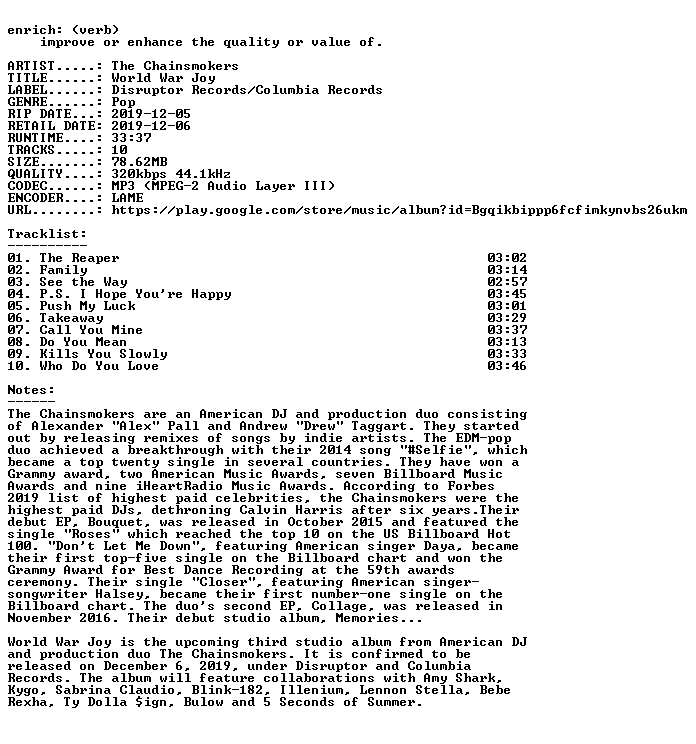 enrich: (verb)
improve or enhance the quality or value of.

ARTIST.....: The Chainsmokers
TITLE......: World War Joy
LABEL......: Disruptor Records/Columbia Records
GENRE......: Pop
RIP DATE...: 2019-12-05
RETAIL DATE: 2019-12-06
RUNTIME....: 33:37
TRACKS.....: 10
SIZE.......: 78.62MB
QUALITY....: 320kbps 44.1kHz
CODEC......: MP3 (MPEG-2 Audio Layer III)
ENCODER....: LAME
URL........: https://play.google.com/store/music/album?id=Bgqikbippp6fcfimkynvbs26ukm

Tracklist:
----------
01. The Reaper 03:02
02. Family 03:14
03. See the Way 02:57
04. P.S. I Hope You're Happy 03:45
05. Push My Luck 03:01
06. Takeaway 03:29
07. Call You Mine 03:37
08. Do You Mean 03:13
09. Kills You Slowly 03:33
10. Who Do You Love 03:46

Notes:
------
The Chainsmokers are an American DJ and production duo consisting of Alexander "Alex" Pall and Andrew "Drew" Taggart. They started out by releasing remixes of songs by indie artists. The EDM-pop duo achieved a breakthrough with their 2014 song "#Selfie", which became a top twenty single in several countries. They have won a Grammy award, two American Music Awards, seven Billboard Music Awards and nine iHeartRadio Music Awards. According to Forbes 2019 list of highest paid celebrities, the Chainsmokers were the highest paid DJs, dethroning Calvin Harris after six years.Their debut EP, Bouquet, was released in October 2015 and featured the single "Roses" which reached the top 10 on the US Billboard Hot 100. "Don't Let Me Down", featuring American singer Daya, became their first top-five single on the Billboard chart and won the Grammy Award for Best Dance Recording at the 59th awards ceremony. Their single "Closer", featuring American singer-songwriter Halsey, became their first number-one single on the Billboard chart. The duo's second EP, Collage, was released in November 2016. Their debut studio album, Memories...

World War Joy is the upcoming third studio album from American DJ and production duo The Chainsmokers. It is confirmed to be released on December 6, 2019, under Disruptor and Columbia Records. The album will feature collaborations with Amy Shark, Kygo, Sabrina Claudio, Blink-182, Illenium, Lennon Stella, Bebe Rexha, Ty Dolla $ign, Bulow and 5 Seconds of Summer.